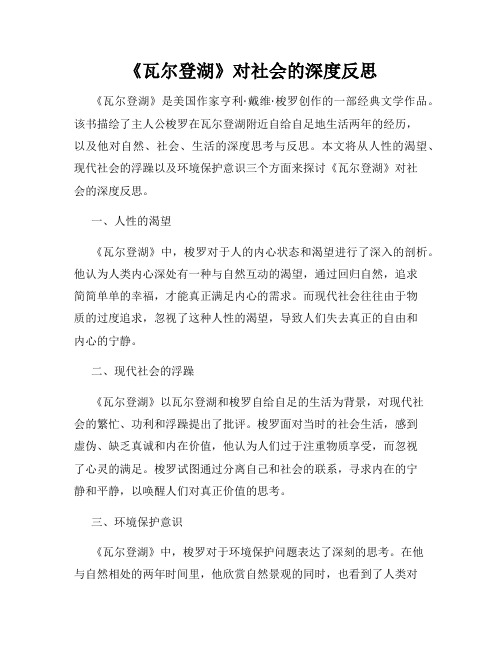 《瓦尔登湖》对社会的深度反思

《瓦尔登湖》是美国作家亨利·戴维·梭罗创作的一部经典文学作品。该书描绘了主人公梭罗在瓦尔登湖附近自给自足地生活两年的经历，以及他对自然、社会、生活的深度思考与反思。本文将从人性的渴望、现代社会的浮躁以及环境保护意识三个方面来探讨《瓦尔登湖》对社会的深度反思。

一、人性的渴望

《瓦尔登湖》中，梭罗对于人的内心状态和渴望进行了深入的剖析。他认为人类内心深处有一种与自然互动的渴望，通过回归自然，追求简简单单的幸福，才能真正满足内心的需求。而现代社会往往由于物质的过度追求，忽视了这种人性的渴望，导致人们失去真正的自由和内心的宁静。

二、现代社会的浮躁

《瓦尔登湖》以瓦尔登湖和梭罗自给自足的生活为背景，对现代社会的繁忙、功利和浮躁提出了批评。梭罗面对当时的社会生活，感到虚伪、缺乏真诚和内在价值，他认为人们过于注重物质享受，而忽视了心灵的满足。梭罗试图通过分离自己和社会的联系，寻求内在的宁静和平静，以唤醒人们对真正价值的思考。

三、环境保护意识

《瓦尔登湖》中，梭罗对于环境保护问题表达了深刻的思考。在他与自然相处的两年时间里，他欣赏自然景观的同时，也看到了人类对